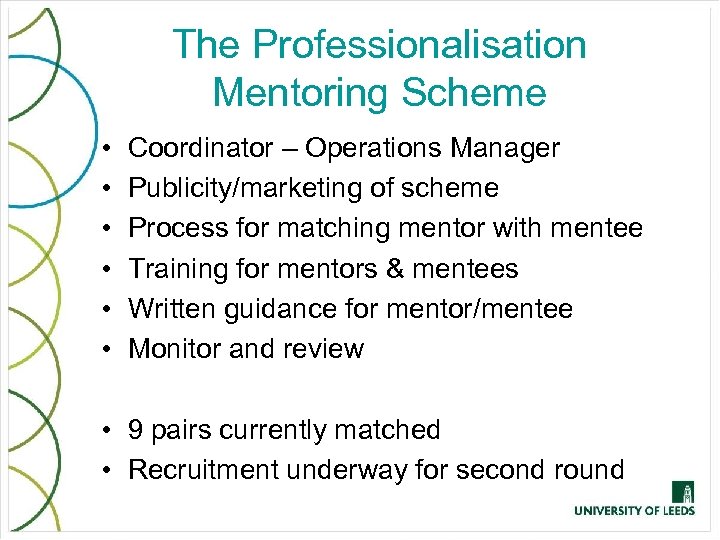 The Professionalisation Mentoring Scheme

• Coordinator – Operations Manager
• Publicity/marketing of scheme
• Process for matching mentor with mentee
• Training for mentors & mentees
• Written guidance for mentor/mentee
• Monitor and review

• 9 pairs currently matched
• Recruitment underway for second round

UNIVERSITY OF LEEDS